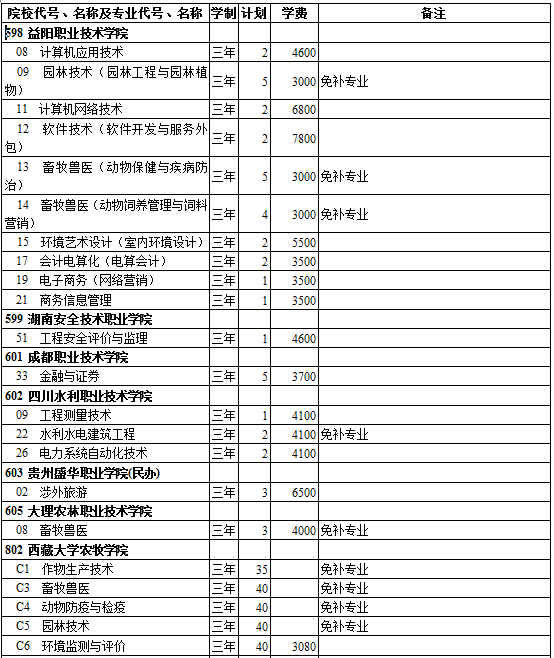 | 院校代号、名称及专业代号、名称 | 学制 | 计划 | 学费 | 备注 |
|---|---|---|---|---|
| 598 益阳职业技术学院 | | | | |
| 08 计算机应用技术 | 三年 | 2 | 4600 | |
| 09 园林技术（园林工程与园林植物） | 三年 | 5 | 3000 | 免补专业 |
| 11 计算机网络技术 | 三年 | 2 | 6800 | |
| 12 软件技术（软件开发与服务外包） | 三年 | 2 | 7800 | |
| 13 畜牧兽医（动物保健与疾病防治） | 三年 | 5 | 3000 | 免补专业 |
| 14 畜牧兽医（动物饲养管理与饲料营销） | 三年 | 4 | 3000 | 免补专业 |
| 15 环境艺术设计（室内环境设计） | 三年 | 2 | 5500 | |
| 17 会计电算化（电算会计） | 三年 | 2 | 3500 | |
| 19 电子商务（网络营销） | 三年 | 1 | 3500 | |
| 21 商务信息管理 | 三年 | 1 | 3500 | |
| 599 湖南安全技术职业学院 | | | | |
| 51 工程安全评价与监理 | 三年 | 1 | 4600 | |
| 601 成都职业技术学院 | | | | |
| 33 金融与证券 | 三年 | 5 | 3700 | |
| 602 四川水利职业技术学院 | | | | |
| 09 工程测量技术 | 三年 | 1 | 4100 | |
| 22 水利水电建筑工程 | 三年 | 2 | 4100 | 免补专业 |
| 26 电力系统自动化技术 | 三年 | 2 | 4100 | |
| 603 贵州盛华职业学院(民办) | | | | |
| 02 涉外旅游 | 三年 | 3 | 6500 | |
| 605 大理农林职业技术学院 | | | | |
| 08 畜牧兽医 | 三年 | 3 | 4000 | 免补专业 |
| 802 西藏大学农牧学院 | | | | |
| C1 作物生产技术 | 三年 | 35 | | 免补专业 |
| C3 畜牧兽医 | 三年 | 40 | | 免补专业 |
| C4 动物防疫与检疫 | 三年 | 40 | | 免补专业 |
| C5 园林技术 | 三年 | 40 | | 免补专业 |
| C6 环境监测与评价 | 三年 | 40 | 3080 | |